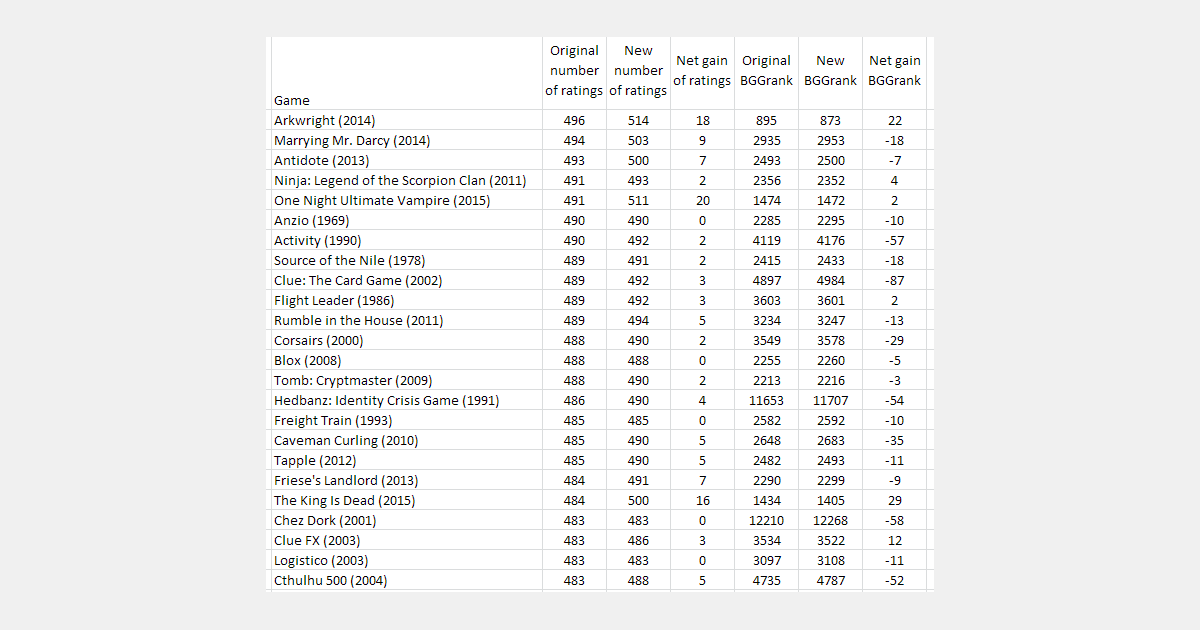 | Game | Original number of ratings | New number of ratings | Net gain of ratings | Original BGGrank | New BGGrank | Net gain BGGrank |
|---|---|---|---|---|---|---|
| Arkwright (2014) | 496 | 514 | 18 | 895 | 873 | 22 |
| Marrying Mr. Darcy (2014) | 494 | 503 | 9 | 2935 | 2953 | -18 |
| Antidote (2013) | 493 | 500 | 7 | 2493 | 2500 | -7 |
| Ninja: Legend of the Scorpion Clan (2011) | 491 | 493 | 2 | 2356 | 2352 | 4 |
| One Night Ultimate Vampire (2015) | 491 | 511 | 20 | 1474 | 1472 | 2 |
| Anzio (1969) | 490 | 490 | 0 | 2285 | 2295 | -10 |
| Activity (1990) | 490 | 492 | 2 | 4119 | 4176 | -57 |
| Source of the Nile (1978) | 489 | 491 | 2 | 2415 | 2433 | -18 |
| Clue: The Card Game (2002) | 489 | 492 | 3 | 4897 | 4984 | -87 |
| Flight Leader (1986) | 489 | 492 | 3 | 3603 | 3601 | 2 |
| Rumble in the House (2011) | 489 | 494 | 5 | 3234 | 3247 | -13 |
| Corsairs (2000) | 488 | 490 | 2 | 3549 | 3578 | -29 |
| Blox (2008) | 488 | 488 | 0 | 2255 | 2260 | -5 |
| Tomb: Cryptmaster (2009) | 488 | 490 | 2 | 2213 | 2216 | -3 |
| Hedbanz: Identity Crisis Game (1991) | 486 | 490 | 4 | 11653 | 11707 | -54 |
| Freight Train (1993) | 485 | 485 | 0 | 2582 | 2592 | -10 |
| Caveman Curling (2010) | 485 | 490 | 5 | 2648 | 2683 | -35 |
| Tapple (2012) | 485 | 490 | 5 | 2482 | 2493 | -11 |
| Friese's Landlord (2013) | 484 | 491 | 7 | 2290 | 2299 | -9 |
| The King Is Dead (2015) | 484 | 500 | 16 | 1434 | 1405 | 29 |
| Chez Dork (2001) | 483 | 483 | 0 | 12210 | 12268 | -58 |
| Clue FX (2003) | 483 | 486 | 3 | 3534 | 3522 | 12 |
| Logistico (2003) | 483 | 483 | 0 | 3097 | 3108 | -11 |
| Cthulhu 500 (2004) | 483 | 488 | 5 | 4735 | 4787 | -52 |